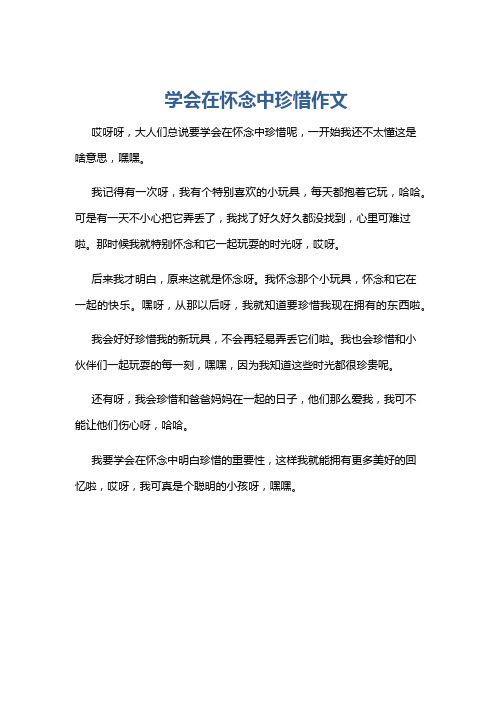 学会在怀念中珍惜作文

哎呀呀，大人们总说要学会在怀念中珍惜呢，一开始我还不太懂这是啥意思，嘿嘿。

我记得有一次呀，我有个特别喜欢的小玩具，每天都抱着它玩，哈哈。可是有一天不小心把它弄丢了，我找了好久好久都没找到，心里可难过啦。那时候我就特别怀念和它一起玩耍的时光呀，哎呀。

后来我才明白，原来这就是怀念呀。我怀念那个小玩具，怀念和它在一起的快乐。嘿呀，从那以后呀，我就知道要珍惜我现在拥有的东西啦。

我会好好珍惜我的新玩具，不会再轻易弄丢它们啦。我也会珍惜和小伙伴们一起玩耍的每一刻，嘿嘿，因为我知道这些时光都很珍贵呢。

还有呀，我会珍惜和爸爸妈妈在一起的日子，他们那么爱我，我可不能让他们伤心呀，哈哈。

我要学会在怀念中明白珍惜的重要性，这样我就能拥有更多美好的回忆啦，哎呀，我可真是个聪明的小孩呀，嘿嘿。